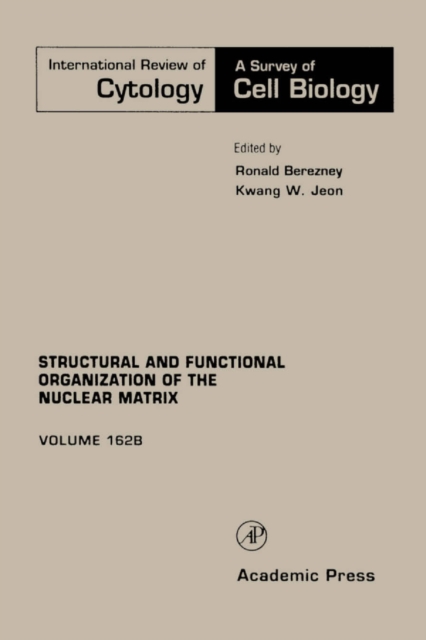 International Review of
Cytology

A Survey of
Cell Biology

Edited by
Ronald Berezney
Kwang W. Jeon

STRUCTURAL AND FUNCTIONAL ORGANIZATION OF THE NUCLEAR MATRIX

VOLUME 162B

AP

Academic Press